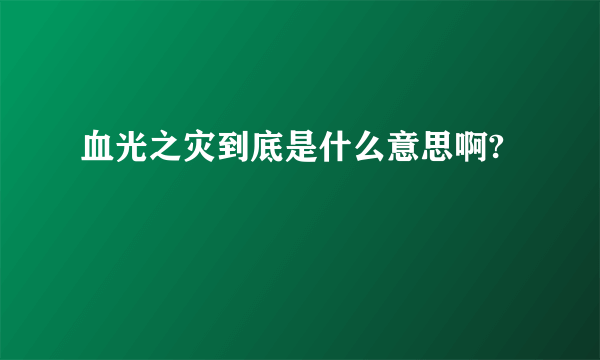 血光之灾到底是什么意思啊?